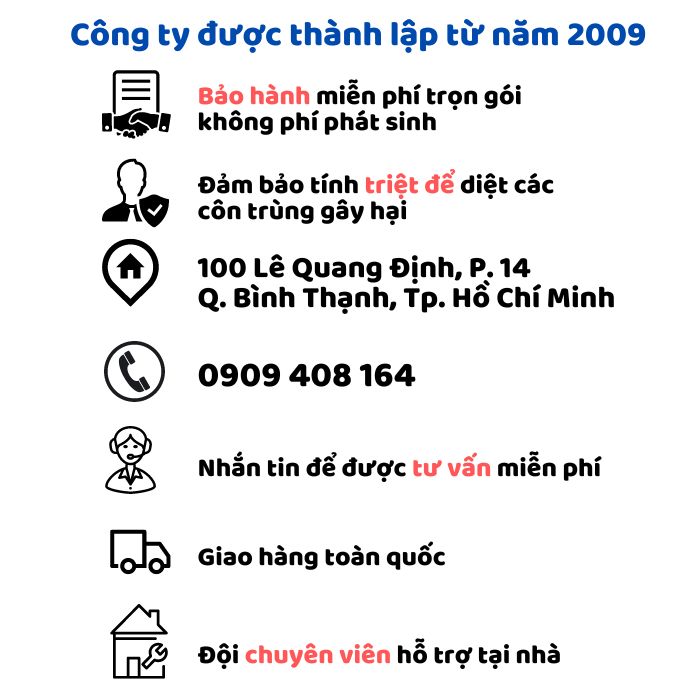 Công ty được thành lập từ năm 2009

Bảo hành miễn phí trọn gói không phí phát sinh

Đảm bảo tính triệt để diệt các côn trùng gây hại

100 Lê Quang Định, P. 14
Q. Bình Thạnh, Tp. Hồ Chí Minh

0909 408 164

Nhắn tin để được tư vấn miễn phí

Giao hàng toàn quốc

Đội chuyên viên hỗ trợ tại nhà